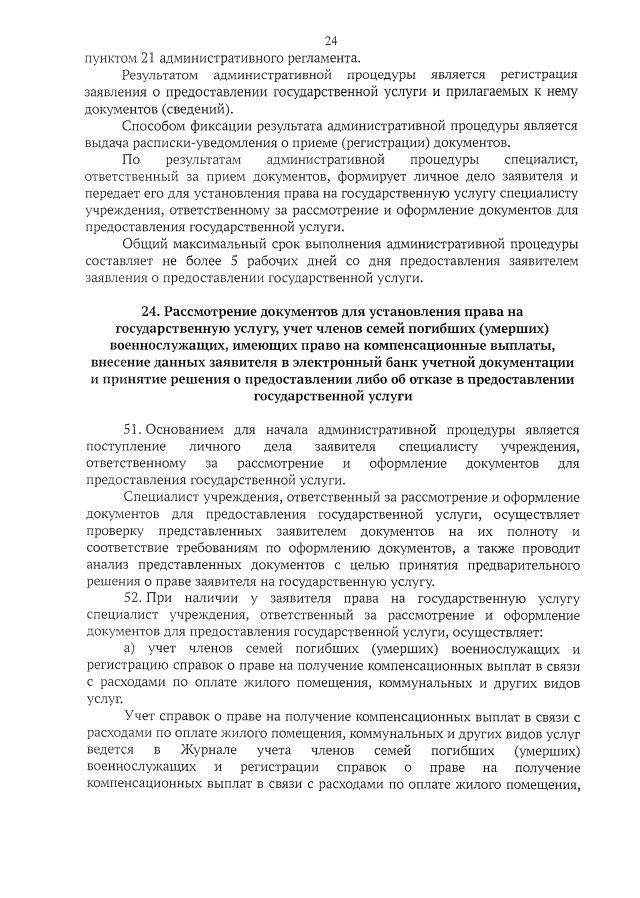 24

пунктом 21 административного регламента.

Результатом административной процедуры является регистрация заявления о предоставлении государственной услуги и прилагаемых к нему документов (сведений).

Способом фиксации результата административной процедуры является выдача расписки-уведомления о приеме (регистрации) документов.

По результатам административной процедуры специалист, ответственный за прием документов, формирует личное дело заявителя и передает его для установления права на государственную услугу специалисту учреждения, ответственному за рассмотрение и оформление документов для предоставления государственной услуги.

Общий максимальный срок выполнения административной процедуры составляет не более 5 рабочих дней со дня предоставления заявителем заявления о предоставлении государственной услуги.

24. Рассмотрение документов для установления права на государственную услугу, учет членов семей погибших (умерших) военнослужащих, имеющих право на компенсационные выплаты, внесение данных заявителя в электронный банк учетной документации и принятие решения о предоставлении либо об отказе в предоставлении государственной услуги

51. Основанием для начала административной процедуры является поступление личного дела заявителя специалисту учреждения, ответственному за рассмотрение и оформление документов для предоставления государственной услуги.

Специалист учреждения, ответственный за рассмотрение и оформление документов для предоставления государственной услуги, осуществляет проверку представленных заявителем документов на их полноту и соответствие требованиям по оформлению документов, а также проводит анализ представленных документов с целью принятия предварительного решения о праве заявителя на государственную услугу.

52. При наличии у заявителя права на государственную услугу специалист учреждения, ответственный за рассмотрение и оформление документов для предоставления государственной услуги, осуществляет:

а) учет членов семей погибших (умерших) военнослужащих и регистрацию справок о праве на получение компенсационных выплат в связи с расходами по оплате жилого помещения, коммунальных и других видов услуг.

Учет справок о праве на получение компенсационных выплат в связи с расходами по оплате жилого помещения, коммунальных и других видов услуг ведется в Журнале учета членов семей погибших (умерших) военнослужащих и регистрации справок о праве на получение компенсационных выплат в связи с расходами по оплате жилого помещения,